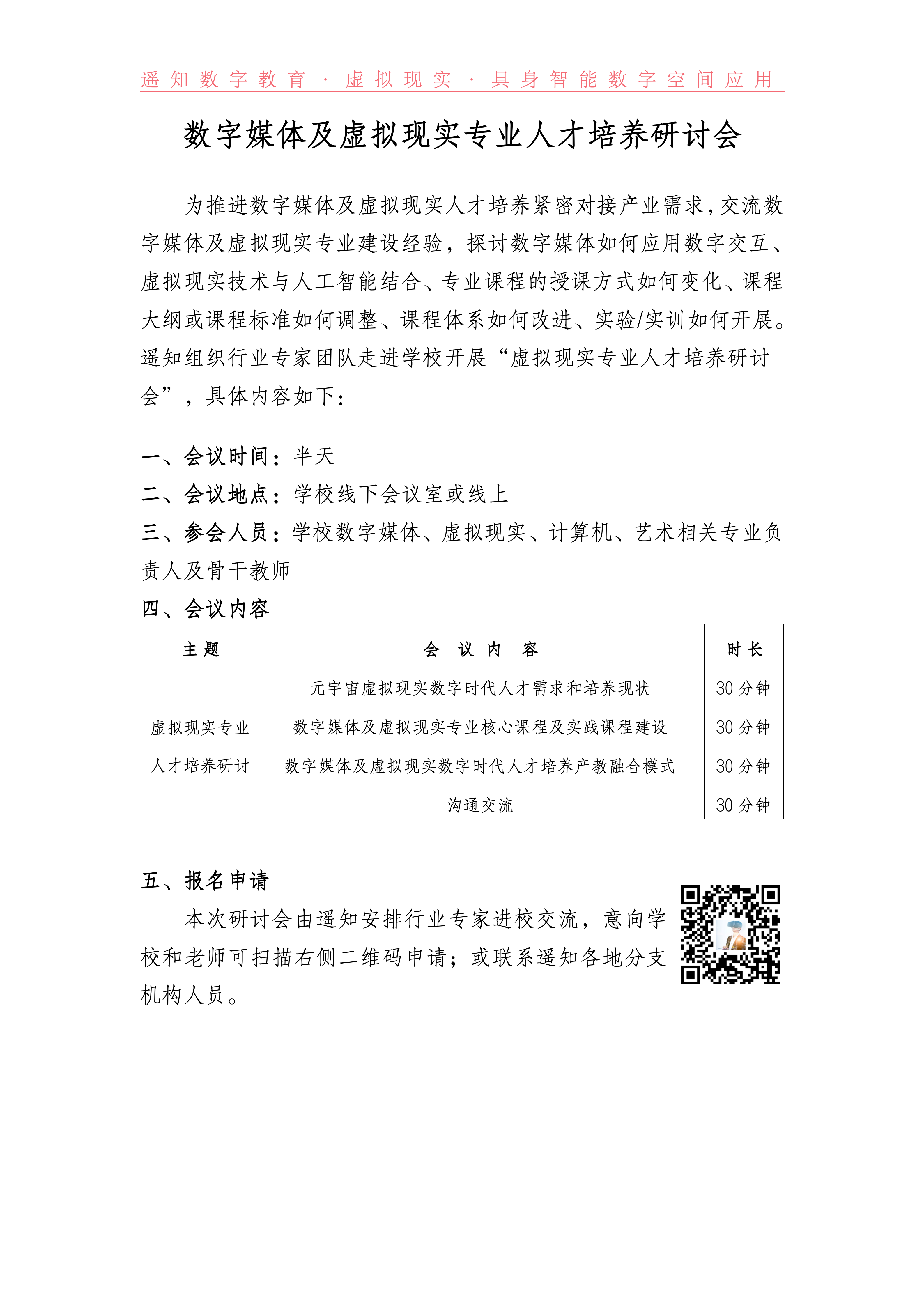 遥知数字教育 · 虚拟现实 · 具身智能数字空间应用

数字媒体及虚拟现实专业人才培养研讨会

为推进数字媒体及虚拟现实人才培养紧密对接产业需求，交流数字媒体及虚拟现实专业建设经验，探讨数字媒体如何应用数字交互、虚拟现实技术与人工智能结合、专业课程的授课方式如何变化、课程大纲或课程标准如何调整、课程体系如何改进、实验/实训如何开展。遥知组织行业专家团队走进学校开展“虚拟现实专业人才培养研讨会”，具体内容如下：

一、会议时间：半天
二、会议地点：学校线下会议室或线上
三、参会人员：学校数字媒体、虚拟现实、计算机、艺术相关专业负责人及骨干教师
四、会议内容

| 主题 | 会议内容 | 时长 |
|---|---|---|
| 虚拟现实专业人才培养研讨 | 元宇宙虚拟现实数字时代人才需求和培养现状 | 30 分钟 |
| | 数字媒体及虚拟现实专业核心课程及实践课程建设 | 30 分钟 |
| | 数字媒体及虚拟现实数字时代人才培养产教融合模式 | 30 分钟 |
| | 沟通交流 | 30 分钟 |

五、报名申请
本次研讨会由遥知安排行业专家进校交流，意向学校和老师可扫描右侧二维码申请；或联系遥知各地分支机构人员。